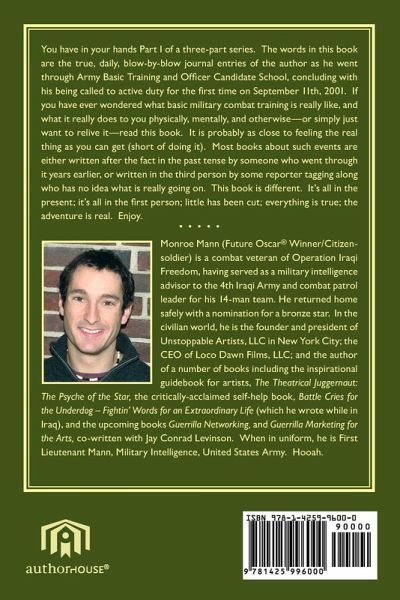 You have in your hands Part I of a three-part series. The words in this book are the true, daily, blow-by-blow journal entries of the author as he went through Army Basic Training and Officer Candidate School, concluding with his being called to active duty for the first time on September 11th, 2001. If you have ever wondered what basic military combat training is really like, and what it really does to you physically, mentally, and otherwise—or simply just want to relive it—read this book. It is probably as close to feeling the real thing as you can get (short of doing it). Most books about such events are either written after the fact in the past tense by someone who went through it years earlier, or written in the third person by some reporter tagging along who has no idea what is really going on. This book is different. It's all in the present; it's all in the first person; little has been cut; everything is true; the adventure is real. Enjoy.

• • • • •

Monroe Mann (Future Oscar® Winner/Citizen-soldier) is a combat veteran of Operation Iraqi Freedom, having served as a military intelligence advisor to the 4th Iraqi Army and combat patrol leader for his 14-man team. He returned home safely with a nomination for a bronze star. In the civilian world, he is the founder and president of Unstoppable Artists, LLC in New York City; the CEO of Loco Dawn Films, LLC; and the author of a number of books including the inspirational guidebook for artists, The Theatrical Juggernaut: The Psyche of the Star, the critically-acclaimed self-help book, Battle Cries for the Underdog – Fightin' Words for an Extraordinary Life (which he wrote while in Iraq), and the upcoming books Guerrilla Networking, and Guerrilla Marketing for the Arts, co-written with Jay Conrad Levinson. When in uniform, he is First Lieutenant Mann, Military Intelligence, United States Army. Hooah.

authorHOUSE®

ISBN 978-1-4259-9600-0

90000

9 781425 996000